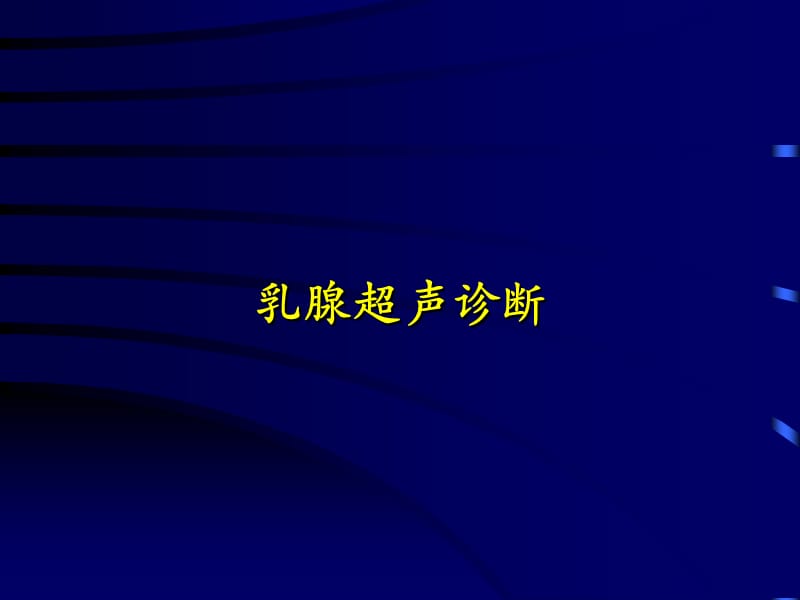 乳腺超声诊断